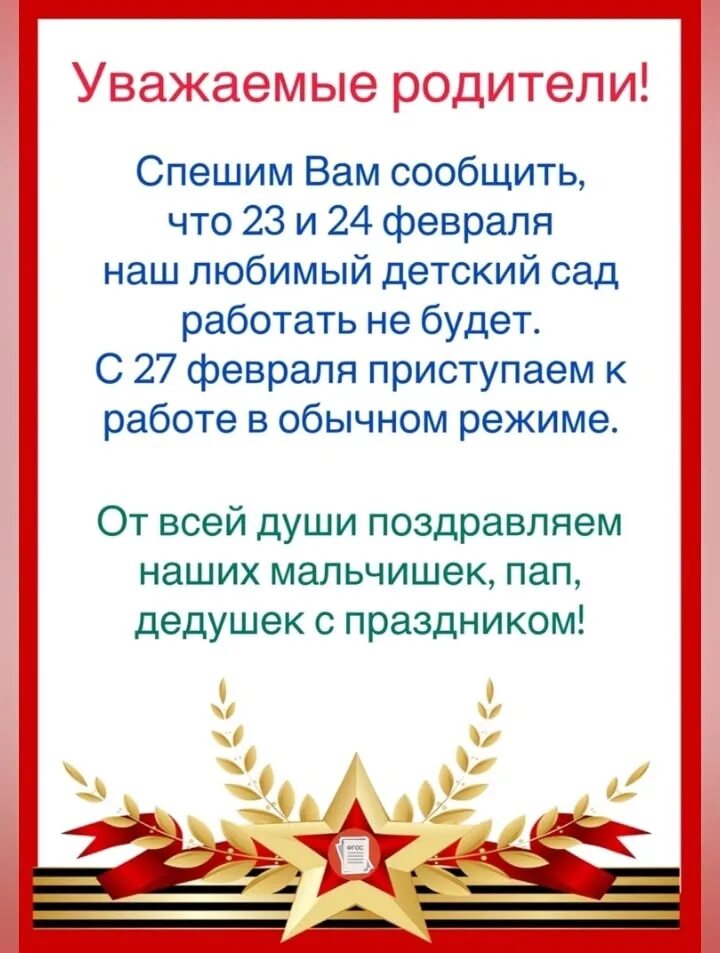 Уважаемые родители!

Спешим Вам сообщить, что 23 и 24 февраля наш любимый детский сад работать не будет. С 27 февраля приступаем к работе в обычном режиме.

От всей души поздравляем наших мальчишек, пап, дедушек с праздником!

ФГОС